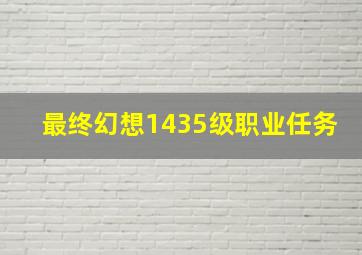 最终幻想1435级职业任务